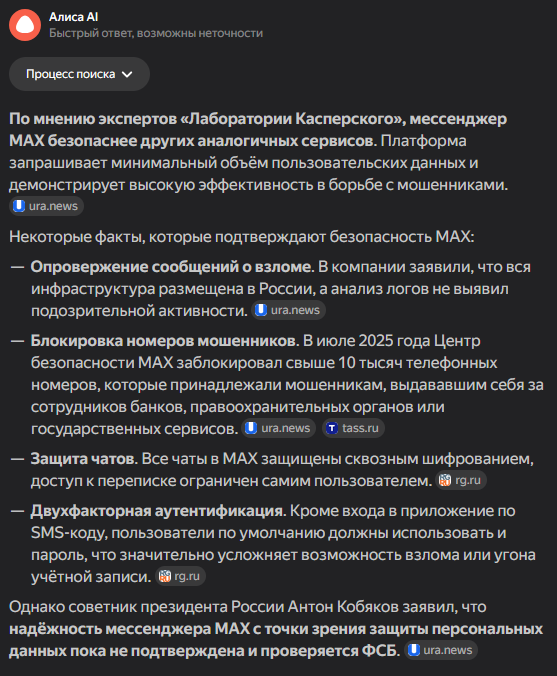 Алиса AI
Быстрый ответ, возможны неточности

Процесс поиска

По мнению экспертов «Лаборатории Касперского», мессенджер MAX безопаснее других аналогичных сервисов. Платформа запрашивает минимальный объём пользовательских данных и демонстрирует высокую эффективность в борьбе с мошенниками. ura.news

Некоторые факты, которые подтверждают безопасность MAX:

— Опровержение сообщений о взломе. В компании заявили, что вся инфраструктура размещена в России, а анализ логов не выявил подозрительной активности. ura.news

— Блокировка номеров мошенников. В июле 2025 года Центр безопасности MAX заблокировал свыше 10 тысяч телефонных номеров, которые принадлежали мошенникам, выдававшим себя за сотрудников банков, правоохранительных органов или государственных сервисов. ura.news tass.ru

— Защита чатов. Все чаты в MAX защищены сквозным шифрованием, доступ к переписке ограничен самим пользователем. rg.ru

— Двухфакторная аутентификация. Кроме входа в приложение по SMS-коду, пользователи по умолчанию должны использовать и пароль, что значительно усложняет возможность взлома или угона учётной записи. rg.ru

Однако советник президента России Антон Кобяков заявил, что надёжность мессенджера MAX с точки зрения защиты персональных данных пока не подтверждена и проверяется ФСБ. ura.news